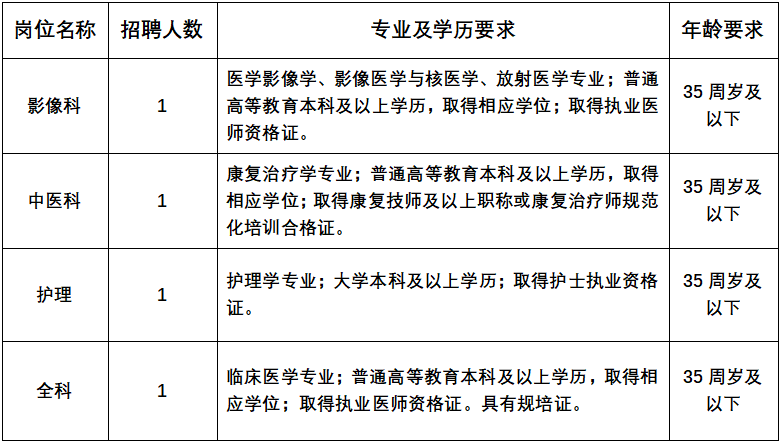 | 岗位名称 | 招聘人数 | 专业及学历要求 | 年龄要求 |
|---|---|---|---|
| 影像科 | 1 | 医学影像学、影像医学与核医学、放射医学专业；普通高等教育本科及以上学历，取得相应学位；取得执业医师资格证。 | 35 周岁及以下 |
| 中医科 | 1 | 康复治疗学专业；普通高等教育本科及以上学历，取得相应学位；取得康复技师及以上职称或康复治疗师规范化培训合格证。 | 35 周岁及以下 |
| 护理 | 1 | 护理学专业；大学本科及以上学历；取得护士执业资格证。 | 35 周岁及以下 |
| 全科 | 1 | 临床医学专业；普通高等教育本科及以上学历，取得相应学位；取得执业医师资格证。具有规培证。 | 35 周岁及以下 |